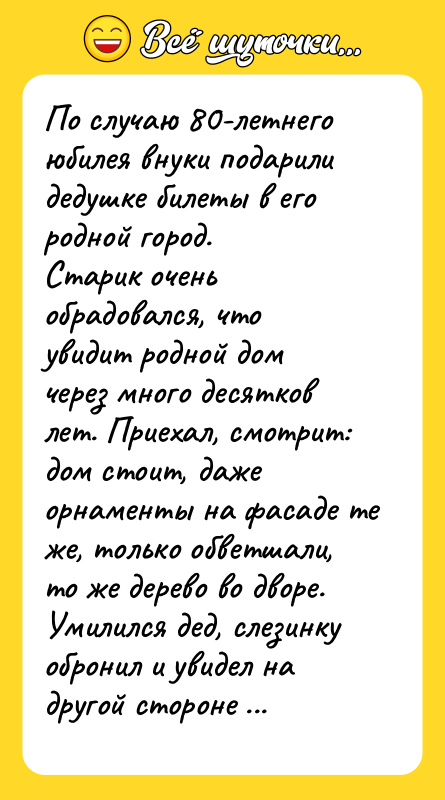 Всё шуточки...

По случаю 80-летнего юбилея внуки подарили дедушке билеты в его родной город.
Старик очень обрадовался, что увидит родной дом через много десятков лет. Приехал, смотрит: дом стоит, даже орнаменты на фасаде те же, только обветшали, то же дерево во дворе. Умилился дед, слезинку обронил и увидел на другой стороне ...